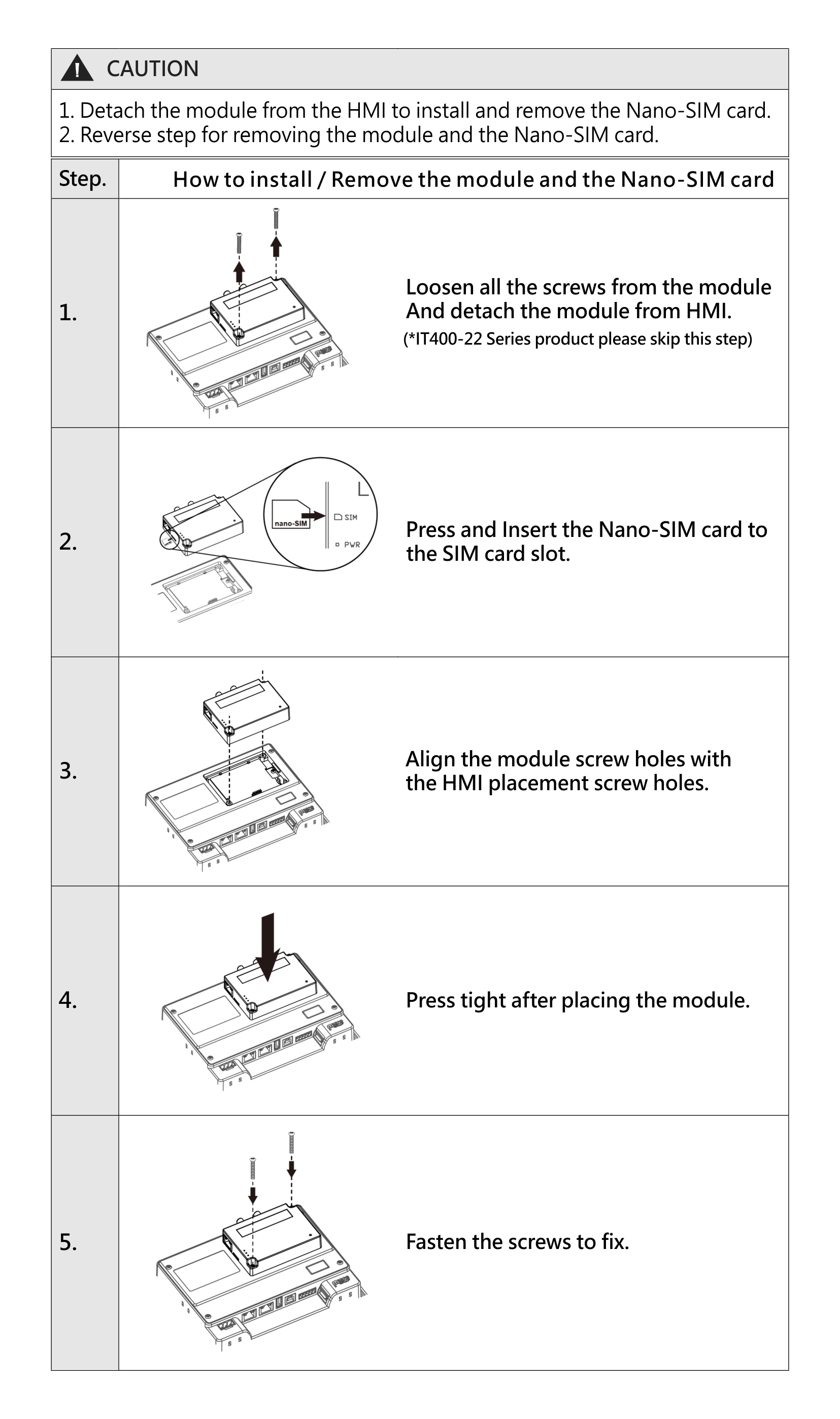 CAUTION

1. Detach the module from the HMI to install and remove the Nano-SIM card.
2. Reverse step for removing the module and the Nano-SIM card.

| Step. | How to install / Remove the module and the Nano-SIM card |
|---|---|
| 1. | Loosen all the screws from the module And detach the module from HMI. (*IT400-22 Series product please skip this step) |
| 2. | nano-SIM SIM PWR Press and Insert the Nano-SIM card to the SIM card slot. |
| 3. | Align the module screw holes with the HMI placement screw holes. |
| 4. | Press tight after placing the module. |
| 5. | Fasten the screws to fix. |